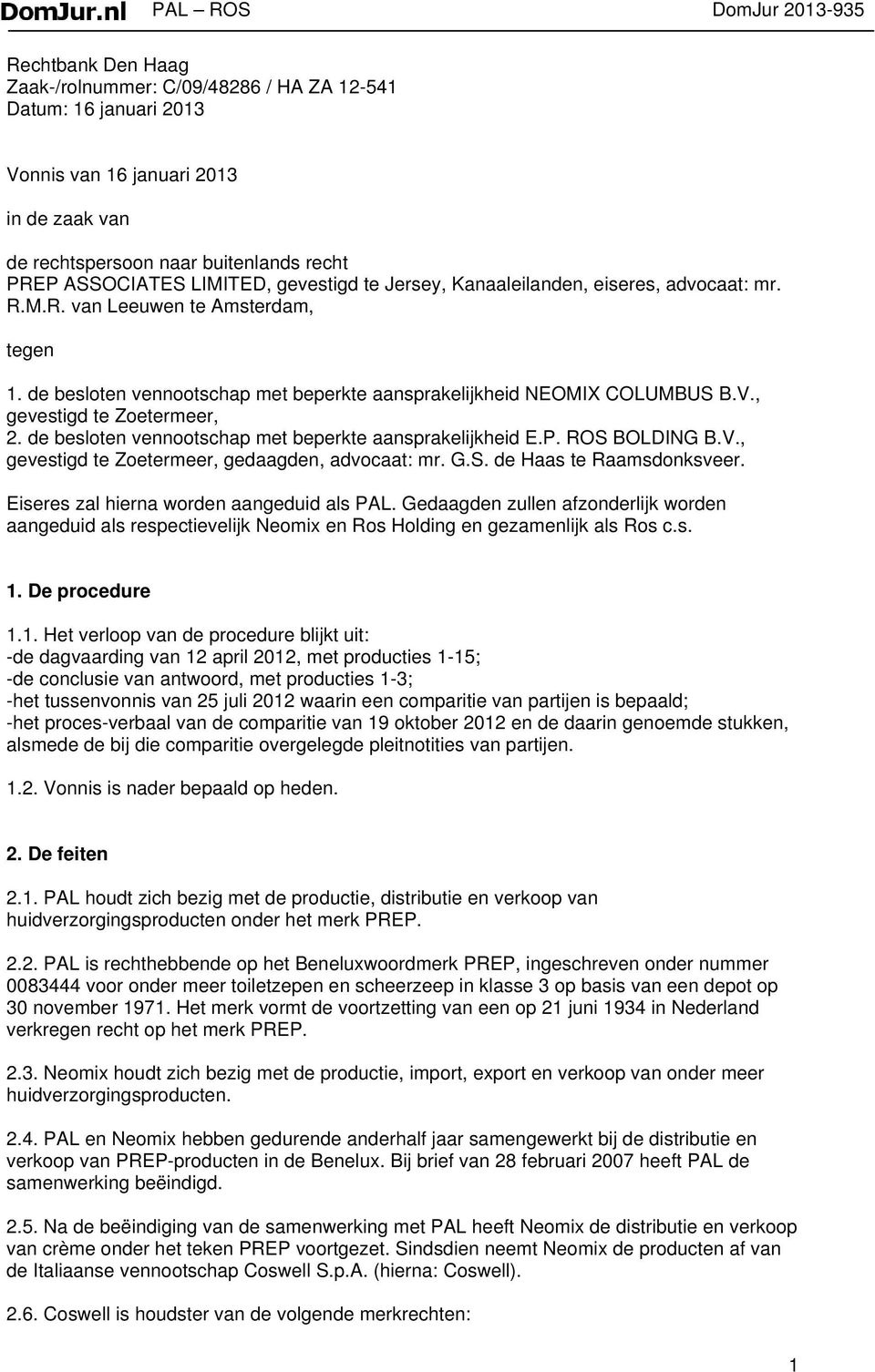 DomJur.nl PAL – ROS DomJur 2013-935

Rechtbank Den Haag
Zaak-/rolnummer: C/09/48286 / HA ZA 12-541
Datum: 16 januari 2013

Vonnis van 16 januari 2013

in de zaak van

de rechtspersoon naar buitenlands recht
PREP ASSOCIATES LIMITED, gevestigd te Jersey, Kanaaleilanden, eiseres, advocaat: mr. R.M.R. van Leeuwen te Amsterdam,

tegen

1. de besloten vennootschap met beperkte aansprakelijkheid NEOMIX COLUMBUS B.V., gevestigd te Zoetermeer,
2. de besloten vennootschap met beperkte aansprakelijkheid E.P. ROS BOLDING B.V., gevestigd te Zoetermeer, gedaagden, advocaat: mr. G.S. de Haas te Raamsdonksveer.

Eiseres zal hierna worden aangeduid als PAL. Gedaagden zullen afzonderlijk worden aangeduid als respectievelijk Neomix en Ros Holding en gezamenlijk als Ros c.s.

1. De procedure

1.1. Het verloop van de procedure blijkt uit:
-de dagvaarding van 12 april 2012, met producties 1-15;
-de conclusie van antwoord, met producties 1-3;
-het tussenvonnis van 25 juli 2012 waarin een comparitie van partijen is bepaald;
-het proces-verbaal van de comparitie van 19 oktober 2012 en de daarin genoemde stukken, alsmede de bij die comparitie overgelegde pleitnotities van partijen.

1.2. Vonnis is nader bepaald op heden.

2. De feiten

2.1. PAL houdt zich bezig met de productie, distributie en verkoop van huidverzorgingsproducten onder het merk PREP.

2.2. PAL is rechthebbende op het Beneluxwoordmerk PREP, ingeschreven onder nummer 0083444 voor onder meer toiletzepen en scheerzeep in klasse 3 op basis van een depot op 30 november 1971. Het merk vormt de voortzetting van een op 21 juni 1934 in Nederland verkregen recht op het merk PREP.

2.3. Neomix houdt zich bezig met de productie, import, export en verkoop van onder meer huidverzorgingsproducten.

2.4. PAL en Neomix hebben gedurende anderhalf jaar samengewerkt bij de distributie en verkoop van PREP-producten in de Benelux. Bij brief van 28 februari 2007 heeft PAL de samenwerking beëindigd.

2.5. Na de beëindiging van de samenwerking met PAL heeft Neomix de distributie en verkoop van crème onder het teken PREP voortgezet. Sindsdien neemt Neomix de producten af van de Italiaanse vennootschap Coswell S.p.A. (hierna: Coswell).

2.6. Coswell is houdster van de volgende merkrechten:

1